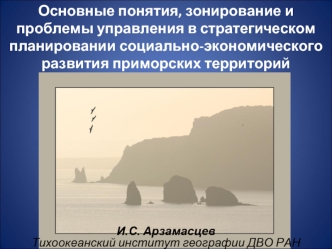 Основные понятия, зонирование и проблемы управления в стратегическом планировании социально-экономического развития приморских территорий

И.С. Арзамасцев
Тихоокеанский институт географии ДВО РАН